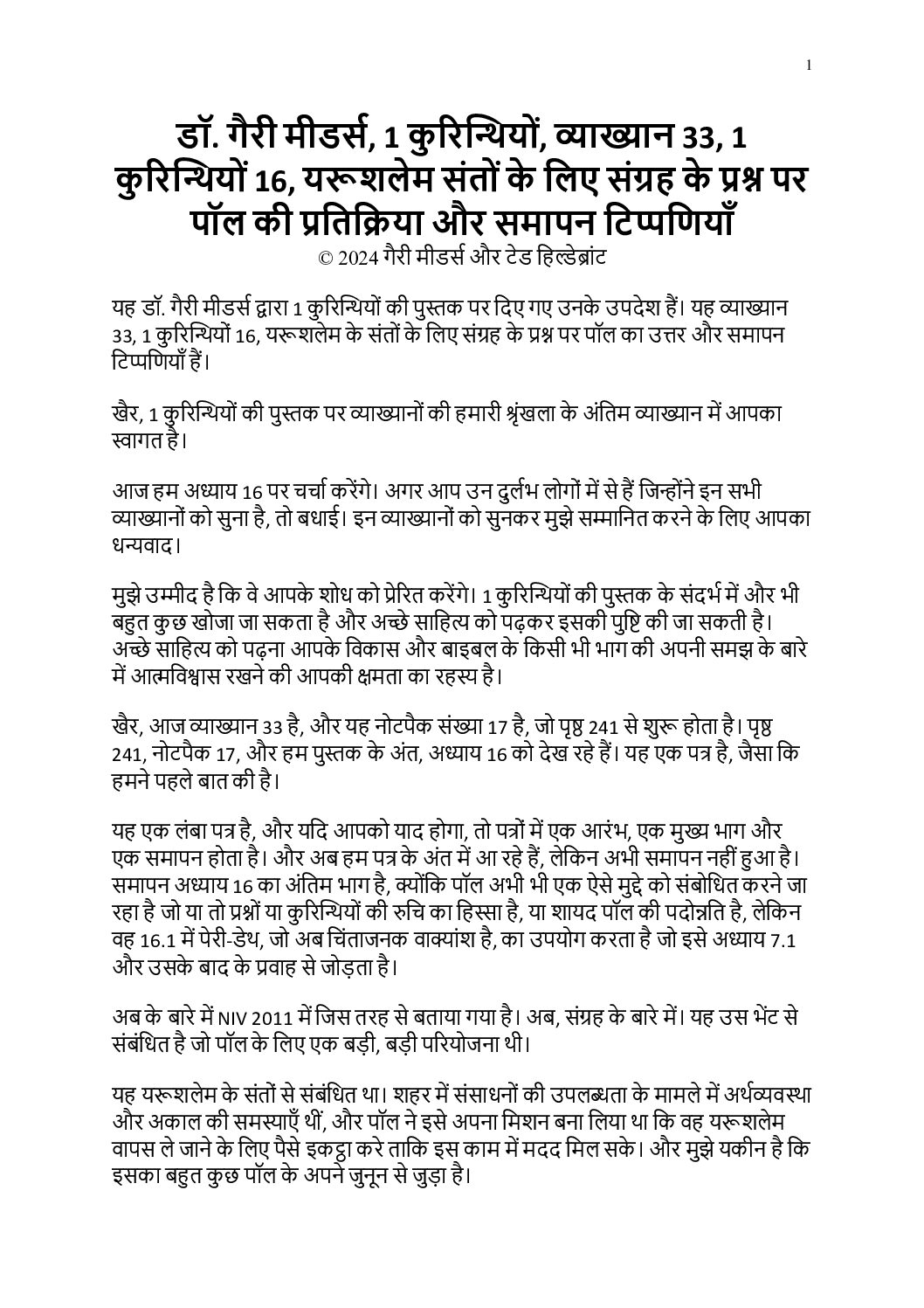 1

डॉ. गैरी मीडर्स, 1 कुरिन्थियों, व्याख्यान 33, 1 कुरिन्थियों 16, यरूशलेम संतों के लिए संग्रह के प्रश्न पर पॉल की प्रतिक्रिया और समापन टिप्पणियाँ
© 2024 गैरी मीडर्स और टेड हिल्डेब्रांट

यह डॉ. गैरी मीडर्स द्वारा 1 कुरिन्थियों की पुस्तक पर दिए गए उनके उपदेश हैं। यह व्याख्यान 33, 1 कुरिन्थियों 16, यरूशलेम के संतों के लिए संग्रह के प्रश्न पर पॉल का उत्तर और समापन टिप्पणियाँ हैं।

खैर, 1 कुरिन्थियों की पुस्तक पर व्याख्यानों की हमारी श्रृंखला के अंतिम व्याख्यान में आपका स्वागत है।

आज हम अध्याय 16 पर चर्चा करेंगे। अगर आप उन दुर्लभ लोगों में से हैं जिन्होंने इन सभी व्याख्यानों को सुना है, तो बधाई। इन व्याख्यानों को सुनकर मुझे सम्मानित करने के लिए आपका धन्यवाद।

मुझे उम्मीद है कि वे आपके शोध को प्रेरित करेंगे। 1 कुरिन्थियों की पुस्तक के संदर्भ में और भी बहुत कुछ खोजा जा सकता है और अच्छे साहित्य को पढ़कर इसकी पुष्टि की जा सकती है। अच्छे साहित्य को पढ़ना आपके विकास और बाइबल के किसी भी भाग की अपनी समझ के बारे में आत्मविश्वास रखने की आपकी क्षमता का रहस्य है।

खैर, आज व्याख्यान 33 है, और यह नोटपैक संख्या 17 है, जो पृष्ठ 241 से शुरू होता है। पृष्ठ 241, नोटपैक 17, और हम पुस्तक के अंत, अध्याय 16 को देख रहे हैं। यह एक पत्र है, जैसा कि हमने पहले बात की है।

यह एक लंबा पत्र है, और यदि आपको याद होगा, तो पत्रों में एक आरंभ, एक मुख्य भाग और एक समापन होता है। और अब हम पत्र के अंत में आ रहे हैं, लेकिन अभी समापन नहीं हुआ है। समापन अध्याय 16 का अंतिम भाग है, क्योंकि पॉल अभी भी एक ऐसे मुद्दे को संबोधित करने जा रहा है जो या तो प्रश्नों या कुरिन्थियों की रुचि का हिस्सा है, या शायद पॉल की पदोन्नति है, लेकिन वह 16.1 में पेरी-डेथ, जो अब चिंताजनक वाक्यांश है, का उपयोग करता है जो इसे अध्याय 7.1 और उसके बाद के प्रवाह से जोड़ता है।

अब के बारे में NIV 2011 में जिस तरह से बताया गया है। अब, संग्रह के बारे में। यह उस भेंट से संबंधित है जो पॉल के लिए एक बड़ी, बड़ी परियोजना थी।

यह यरूशलेम के संतों से संबंधित था। शहर में संसाधनों की उपलब्धता के मामले में अर्थव्यवस्था और अकाल की समस्याएँ थीं, और पॉल ने इसे अपना मिशन बना लिया था कि वह यरूशलेम वापस ले जाने के लिए पैसे इकट्ठा करे ताकि इस काम में मदद मिल सके। और मुझे यकीन है कि इसका बहुत कुछ पॉल के अपने जुनून से जुड़ा है।